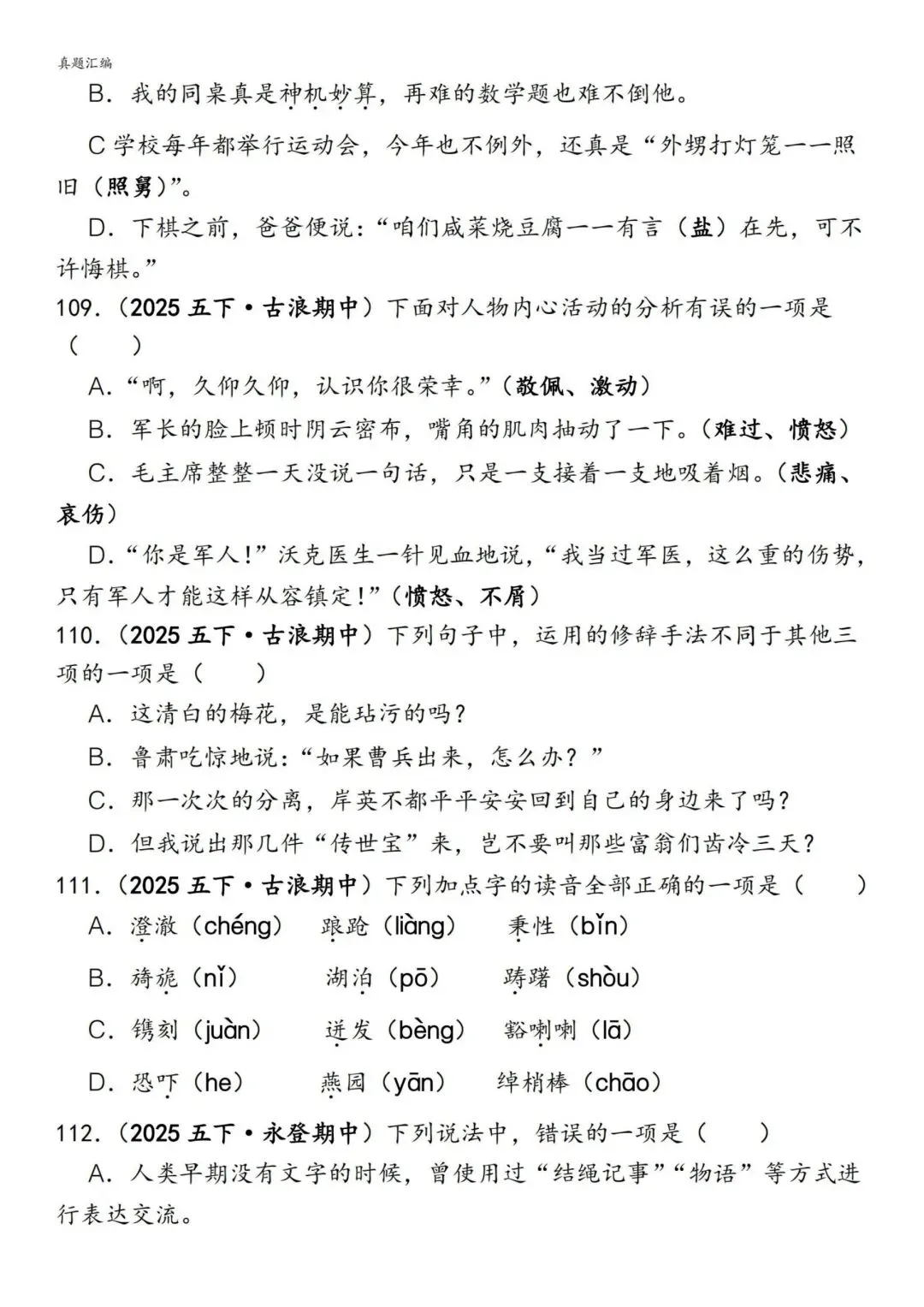 真题汇编

B．我的同桌真是神机妙算，再难的数学题也难不倒他。

C 学校每年都举行运动会，今年也不例外，还真是“外甥打灯笼——照旧（照舅）”。

D．下棋之前，爸爸便说：“咱们咸菜烧豆腐——有言（盐）在先，可不许悔棋。”

109.（2025 五下·古浪期中）下面对人物内心活动的分析有误的一项是（　　）

A．“啊，久仰久仰，认识你很荣幸。”（敬佩、激动）

B．军长的脸上顿时阴云密布，嘴角的肌肉抽动了一下。（难过、愤怒）

C．毛主席整整一天没说一句话，只是一支接着一支地吸着烟。（悲痛、哀伤）

D．“你是军人！”沃克医生一针见血地说，“我当过军医，这么重的伤势，只有军人才能这样从容镇定！”（愤怒、不屑）

110.（2025 五下·古浪期中）下列句子中，运用的修辞手法不同于其他三项的一项是（　　）

A．这清白的梅花，是能玷污的吗？

B．鲁肃吃惊地说：“如果曹兵出来，怎么办？”

C．那一次次的分离，岸英不都平平安安回到自己的身边来了吗？

D．但我说出那几件“传世宝”来，岂不要叫那些富翁们齿冷三天？

111.（2025 五下·古浪期中）下列加点字的读音全部正确的一项是（　　）

A．澄澈（chéng）　踉跄（liàng）　秉性（bǐn）

B．旖旎（nǐ）　湖泊（pō）　踌躇（shòu）

C．镌刻（juàn）　迸发（bèng）　豁喇喇（lā）

D．恐吓（he）　燕园（yān）　绰梢棒（chāo）

112.（2025 五下·永登期中）下列说法中，错误的一项是（　　）

A．人类早期没有文字的时候，曾使用过“结绳记事”“物语”等方式进行表达交流。